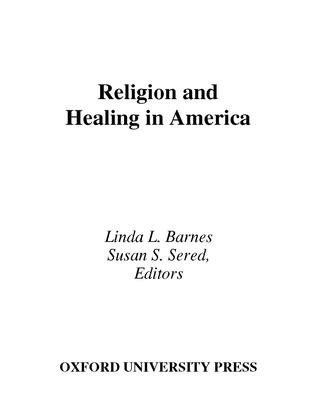 Religion and Healing in America

Linda L. Barnes
Susan S. Sered,
Editors

OXFORD UNIVERSITY PRESS